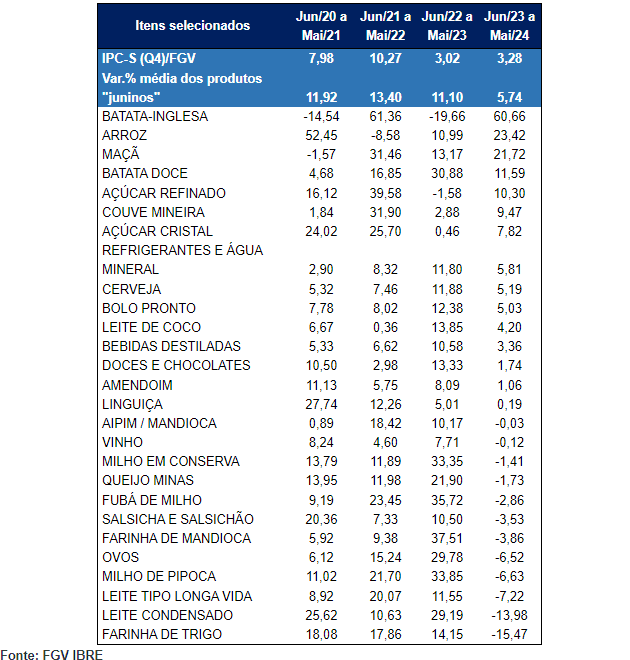 | Itens selecionados | Jun/20 a Mai/21 | Jun/21 a Mai/22 | Jun/22 a Mai/23 | Jun/23 a Mai/24 |
|---|---|---|---|---|
| IPC-S (Q4)/FGV | 7,98 | 10,27 | 3,02 | 3,28 |
| Var.% média dos produtos "juninos" | 11,92 | 13,40 | 11,10 | 5,74 |
| BATATA-INGLESA | -14,54 | 61,36 | -19,66 | 60,66 |
| ARROZ | 52,45 | -8,58 | 10,99 | 23,42 |
| MAÇÃ | -1,57 | 31,46 | 13,17 | 21,72 |
| BATATA DOCE | 4,68 | 16,85 | 30,88 | 11,59 |
| AÇÚCAR REFINADO | 16,12 | 39,58 | -1,58 | 10,30 |
| COUVE MINEIRA | 1,84 | 31,90 | 2,88 | 9,47 |
| AÇÚCAR CRISTAL | 24,02 | 25,70 | 0,46 | 7,82 |
| REFRIGERANTES E ÁGUA MINERAL | 2,90 | 8,32 | 11,80 | 5,81 |
| CERVEJA | 5,32 | 7,46 | 11,88 | 5,19 |
| BOLO PRONTO | 7,78 | 8,02 | 12,38 | 5,03 |
| LEITE DE COCO | 6,67 | 0,36 | 13,85 | 4,20 |
| BEBIDAS DESTILADAS | 5,33 | 6,62 | 10,58 | 3,36 |
| DOCES E CHOCOLATES | 10,50 | 2,98 | 13,33 | 1,74 |
| AMENDOIM | 11,13 | 5,75 | 8,09 | 1,06 |
| LINGUIÇA | 27,74 | 12,26 | 5,01 | 0,19 |
| AIPIM / MANDIOCA | 0,89 | 18,42 | 10,17 | -0,03 |
| VINHO | 8,24 | 4,60 | 7,71 | -0,12 |
| MILHO EM CONSERVA | 13,79 | 11,89 | 33,35 | -1,41 |
| QUEIJO MINAS | 13,95 | 11,98 | 21,90 | -1,73 |
| FUBÁ DE MILHO | 9,19 | 23,45 | 35,72 | -2,86 |
| SALSICHA E SALSICHÃO | 20,36 | 7,33 | 10,50 | -3,53 |
| FARINHA DE MANDIOCA | 5,92 | 9,38 | 37,51 | -3,86 |
| OVOS | 6,12 | 15,24 | 29,78 | -6,52 |
| MILHO DE PIPOCA | 11,02 | 21,70 | 33,85 | -6,63 |
| LEITE TIPO LONGA VIDA | 8,92 | 20,07 | 11,55 | -7,22 |
| LEITE CONDENSADO | 25,62 | 10,63 | 29,19 | -13,98 |
| FARINHA DE TRIGO | 18,08 | 17,86 | 14,15 | -15,47 |

Fonte: FGV IBRE